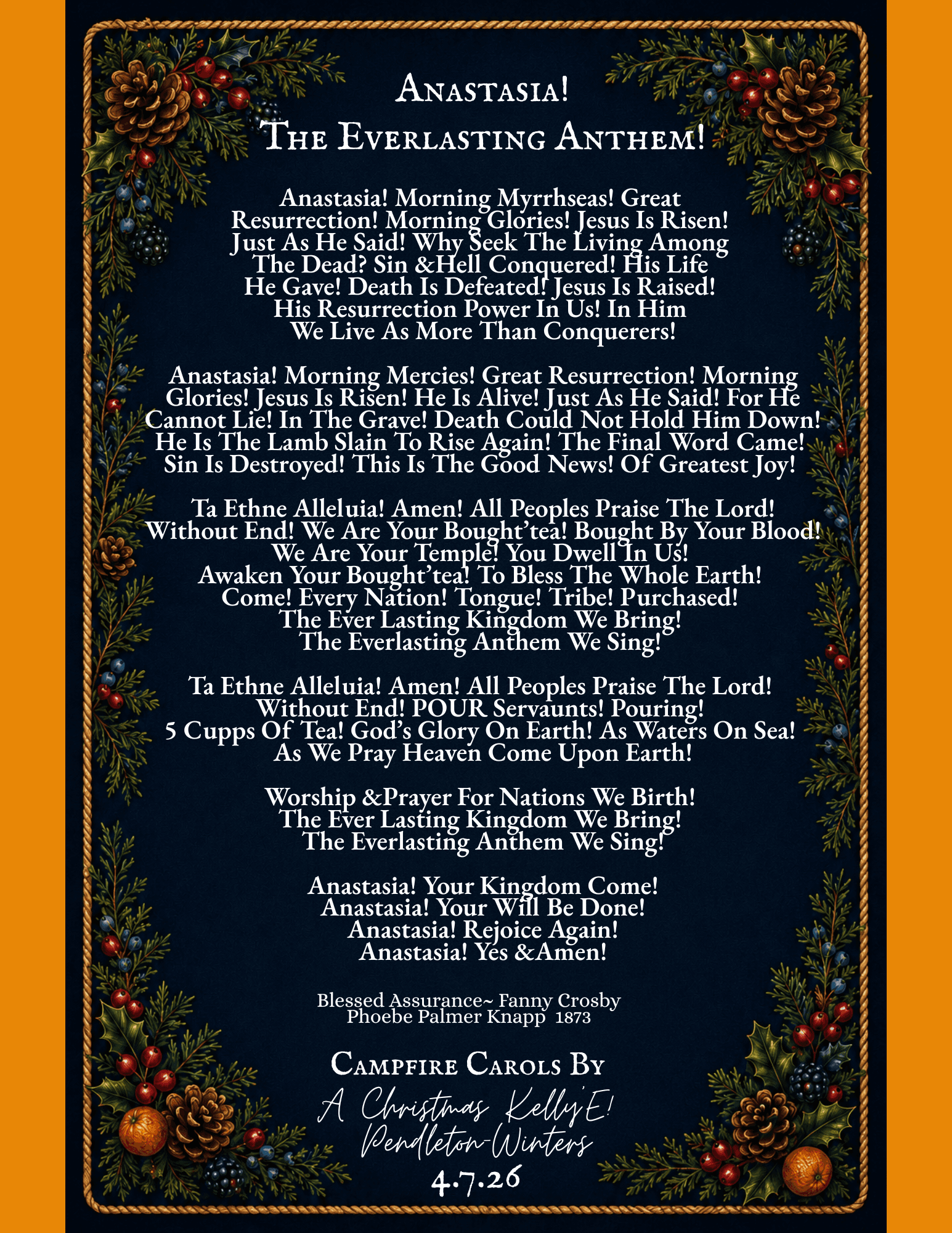 Anastasia!
The Everlasting Anthem!

Anastasia! Morning Myrrhseas! Great Resurrection! Morning Glories! Jesus Is Risen! Just As He Said! Why Seek The Living Among The Dead? Sin &Hell Conquered! His Life He Gave! Death Is Defeated! Jesus Is Raised! His Resurrection Power In Us! In Him We Live As More Than Conquerers!

Anastasia! Morning Mercies! Great Resurrection! Morning Glories! Jesus Is Risen! He Is Alive! Just As He Said! For He Cannot Lie! In The Grave! Death Could Not Hold Him Down! He Is The Lamb Slain To Rise Again! The Final Word Came! Sin Is Destroyed! This Is The Good News! Of Greatest Joy!

Ta Ethne Alleluia! Amen! All Peoples Praise The Lord! Without End! We Are Your Bought'tea! Bought By Your Blood! We Are Your Temple! You Dwell In Us! Awaken Your Bought'tea! To Bless The Whole Earth! Come! Every Nation! Tongue! Tribe! Purchased! The Ever Lasting Kingdom We Bring! The Everlasting Anthem We Sing!

Ta Ethne Alleluia! Amen! All Peoples Praise The Lord! Without End! POUR Servaunts! Pouring! 5 Cupps Of Tea! God's Glory On Earth! As Waters On Sea! As We Pray Heaven Come Upon Earth!

Worship &Prayer For Nations We Birth! The Ever Lasting Kingdom We Bring! The Everlasting Anthem We Sing!

Anastasia! Your Kingdom Come!
Anastasia! Your Will Be Done!
Anastasia! Rejoice Again!
Anastasia! Yes &Amen!

Blessed Assurance~ Fanny Crosby
Phoebe Palmer Knapp 1873

Campfire Carols By
A Christmas Kelly'E!
Pendleton-Winters
4.7.26